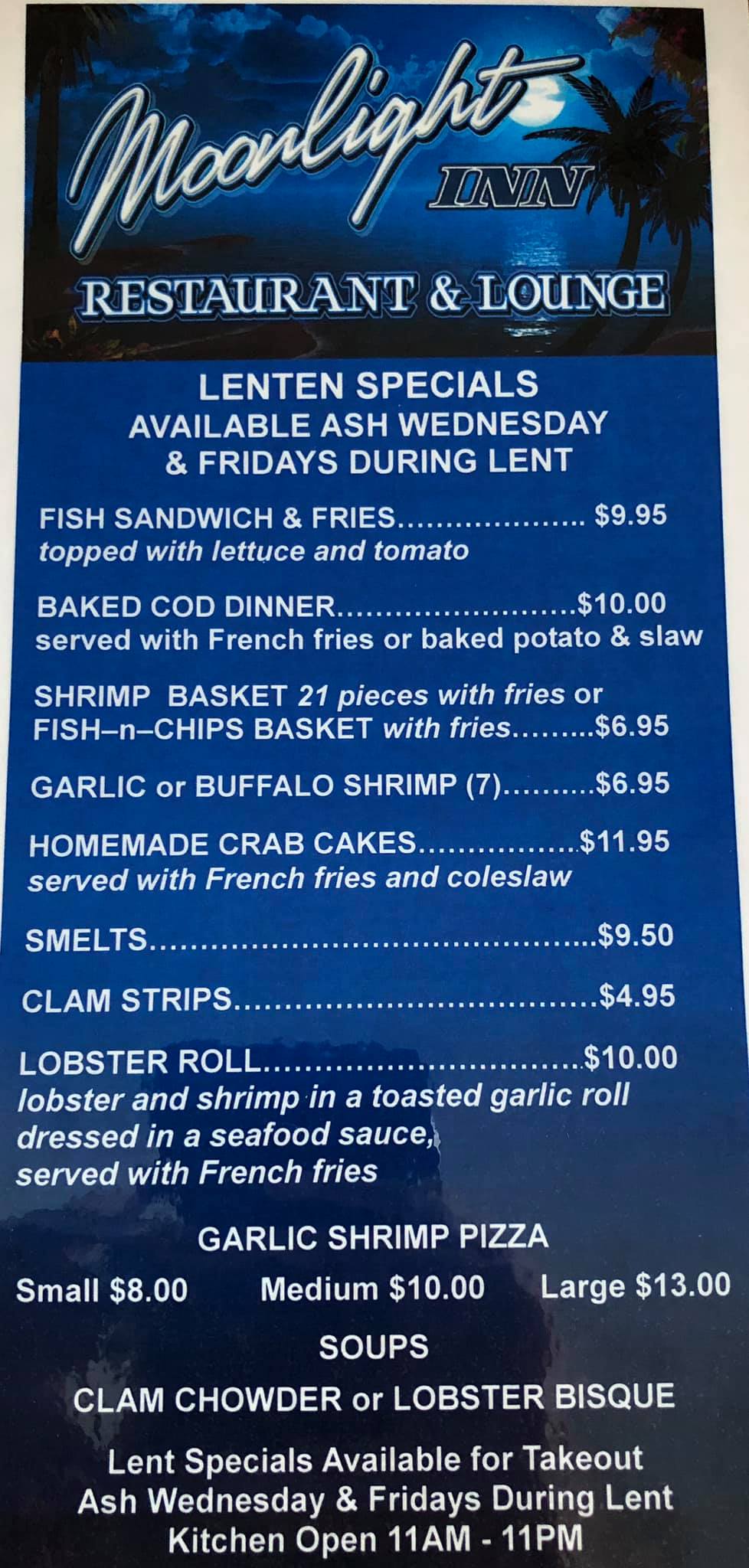 Moonlight
INN
RESTAURANT & LOUNGE

LENTEN SPECIALS
AVAILABLE ASH WEDNESDAY
& FRIDAYS DURING LENT

FISH SANDWICH & FRIES $9.95
topped with lettuce and tomato

BAKED COD DINNER $10.00
served with French fries or baked potato & slaw

SHRIMP BASKET 21 pieces with fries or
FISH–n–CHIPS BASKET with fries $6.95

GARLIC or BUFFALO SHRIMP (7) $6.95

HOMEMADE CRAB CAKES $11.95
served with French fries and coleslaw

SMELTS $9.50

CLAM STRIPS $4.95

LOBSTER ROLL $10.00
lobster and shrimp in a toasted garlic roll dressed in a seafood sauce, served with French fries

GARLIC SHRIMP PIZZA
Small $8.00 Medium $10.00 Large $13.00

SOUPS
CLAM CHOWDER or LOBSTER BISQUE

Lent Specials Available for Takeout
Ash Wednesday & Fridays During Lent
Kitchen Open 11AM - 11PM